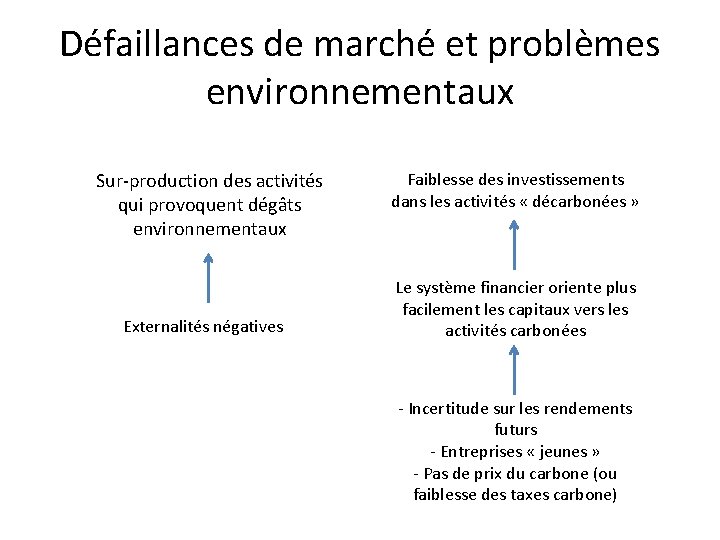 Défaillances de marché et problèmes environnementaux

Sur-production des activités qui provoquent dégâts environnementaux

Externalités négatives

Faiblesse des investissements dans les activités « décarbonées »

Le système financier oriente plus facilement les capitaux vers les activités carbonées

- Incertitude sur les rendements futurs
- Entreprises « jeunes »
- Pas de prix du carbone (ou faiblesse des taxes carbone)